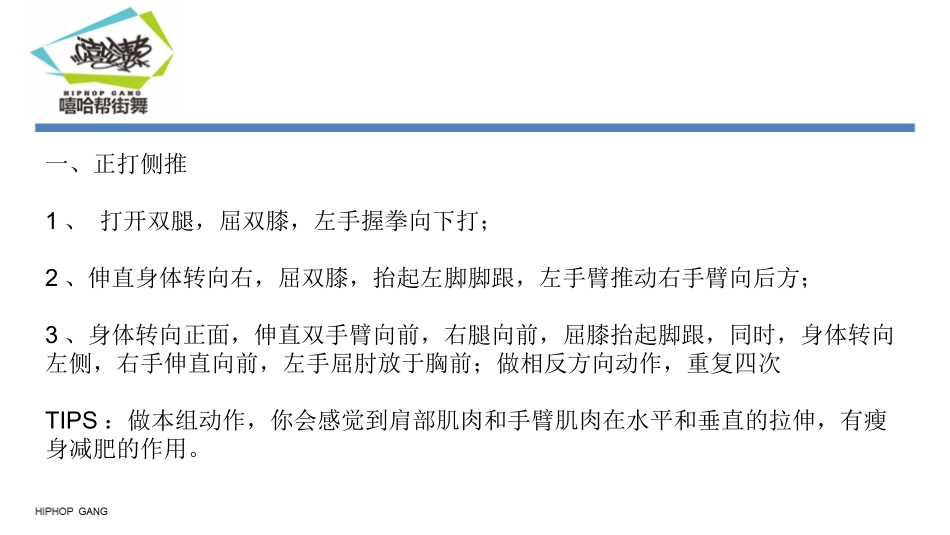 HIPHOP GANG
嘻哈帮街舞

一、正打侧推

1、 打开双腿，屈双膝，左手握拳向下打；

2、伸直身体转向右，屈双膝，抬起左脚脚跟，左手臂推动右手臂向后方；

3、身体转向正面，伸直双手臂向前，右腿向前，屈膝抬起脚跟，同时，身体转向左侧，右手伸直向前，左手屈肘放于胸前；做相反方向动作，重复四次

TIPS：做本组动作，你会感觉到肩部肌肉和手臂肌肉在水平和垂直的拉伸，有瘦身减肥的作用。

HIPHOP GANG